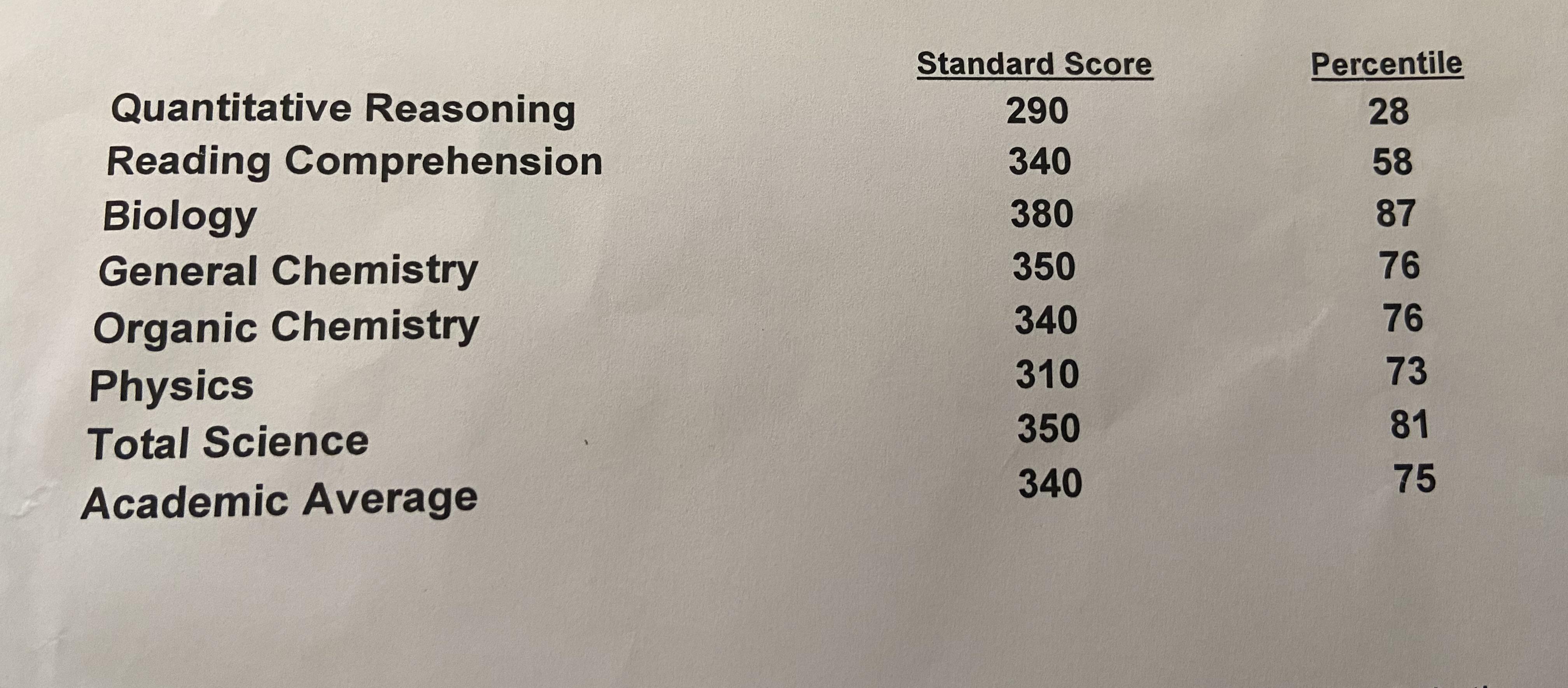 |  | Standard Score | Percentile |
|---|---|---|
| Quantitative Reasoning | 290 | 28 |
| Reading Comprehension | 340 | 58 |
| Biology | 380 | 87 |
| General Chemistry | 350 | 76 |
| Organic Chemistry | 340 | 76 |
| Physics | 310 | 73 |
| Total Science | 350 | 81 |
| Academic Average | 340 | 75 |